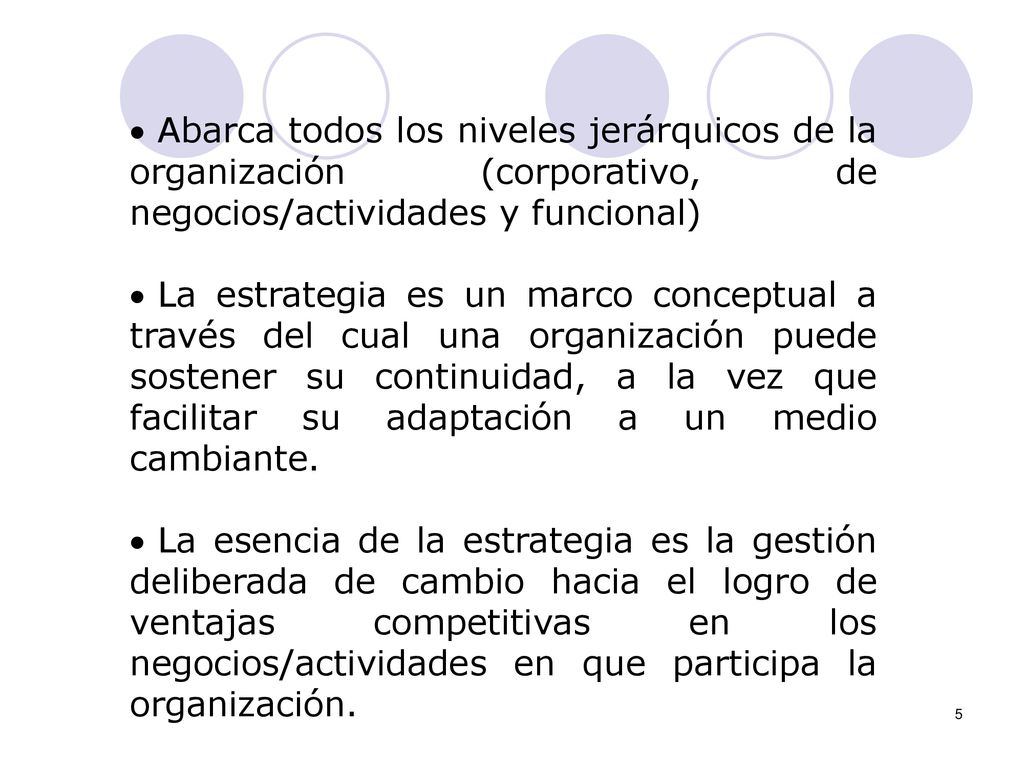 • Abarca todos los niveles jerárquicos de la organización (corporativo, de negocios/actividades y funcional)

• La estrategia es un marco conceptual a través del cual una organización puede sostener su continuidad, a la vez que facilitar su adaptación a un medio cambiante.

• La esencia de la estrategia es la gestión deliberada de cambio hacia el logro de ventajas competitivas en los negocios/actividades en que participa la organización.

5